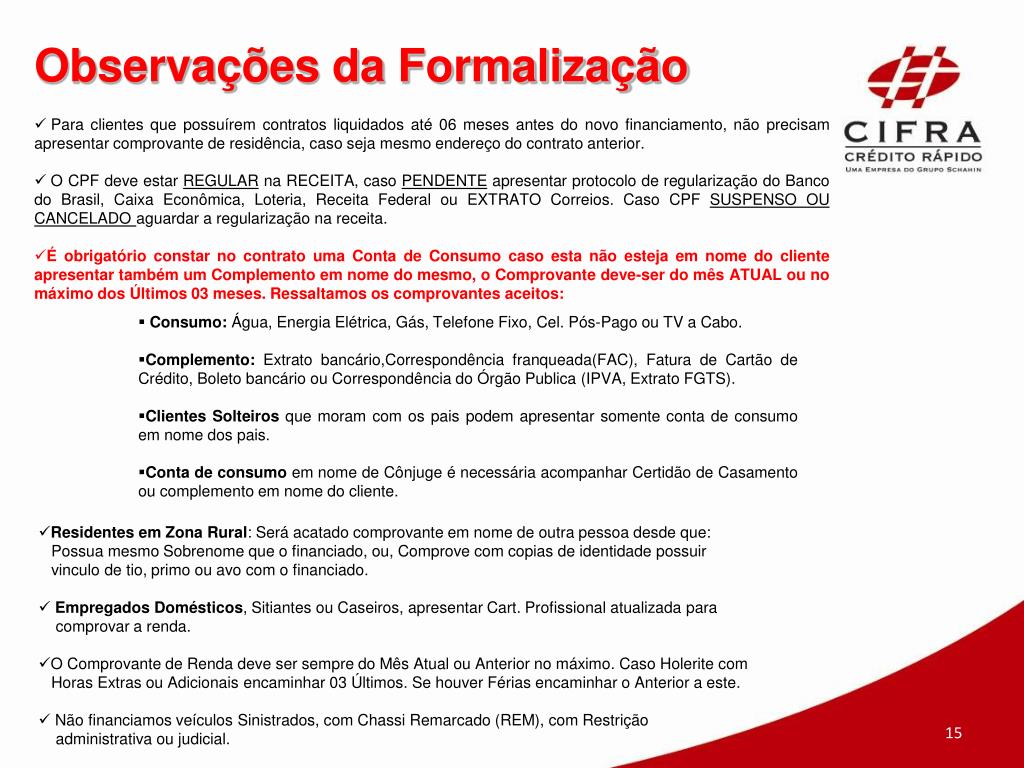 Observações da Formalização

CIFRA
CRÉDITO RÁPIDO
UMA EMPRESA DO GRUPO SCHAHIN

✓ Para clientes que possuírem contratos liquidados até 06 meses antes do novo financiamento, não precisam apresentar comprovante de residência, caso seja mesmo endereço do contrato anterior.

✓ O CPF deve estar REGULAR na RECEITA, caso PENDENTE apresentar protocolo de regularização do Banco do Brasil, Caixa Econômica, Loteria, Receita Federal ou EXTRATO Correios. Caso CPF SUSPENSO OU CANCELADO aguardar a regularização na receita.

✓É obrigatório constar no contrato uma Conta de Consumo caso esta não esteja em nome do cliente apresentar também um Complemento em nome do mesmo, o Comprovante deve-ser do mês ATUAL ou no máximo dos Últimos 03 meses. Ressaltamos os comprovantes aceitos:

▪ Consumo: Água, Energia Elétrica, Gás, Telefone Fixo, Cel. Pós-Pago ou TV a Cabo.

▪Complemento: Extrato bancário,Correspondência franqueada(FAC), Fatura de Cartão de Crédito, Boleto bancário ou Correspondência do Órgão Publica (IPVA, Extrato FGTS).

▪Clientes Solteiros que moram com os pais podem apresentar somente conta de consumo em nome dos pais.

▪Conta de consumo em nome de Cônjuge é necessária acompanhar Certidão de Casamento ou complemento em nome do cliente.

✓Residentes em Zona Rural: Será acatado comprovante em nome de outra pessoa desde que: Possua mesmo Sobrenome que o financiado, ou, Comprove com copias de identidade possuir vinculo de tio, primo ou avo com o financiado.

✓ Empregados Domésticos, Sitiantes ou Caseiros, apresentar Cart. Profissional atualizada para comprovar a renda.

✓O Comprovante de Renda deve ser sempre do Mês Atual ou Anterior no máximo. Caso Holerite com Horas Extras ou Adicionais encaminhar 03 Últimos. Se houver Férias encaminhar o Anterior a este.

✓ Não financiamos veículos Sinistrados, com Chassi Remarcado (REM), com Restrição administrativa ou judicial.

15